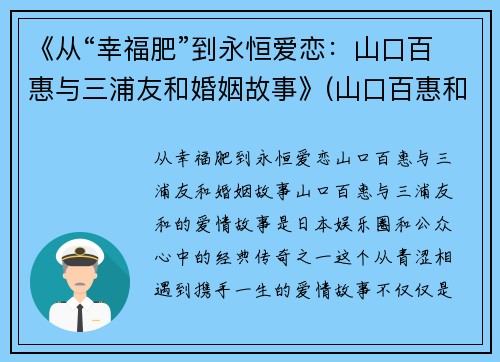 《从“幸福肥”到永恒爱恋：山口百惠与三浦友和婚姻故事》(山口百惠和

从幸福肥到永恒爱恋山口百惠与三浦友和婚姻故事山口百惠与三浦友和的爱情故事是日本娱乐圈和公众心中的经典传奇之一这个从青涩相遇到携手一生的爱情故事不仅仅是